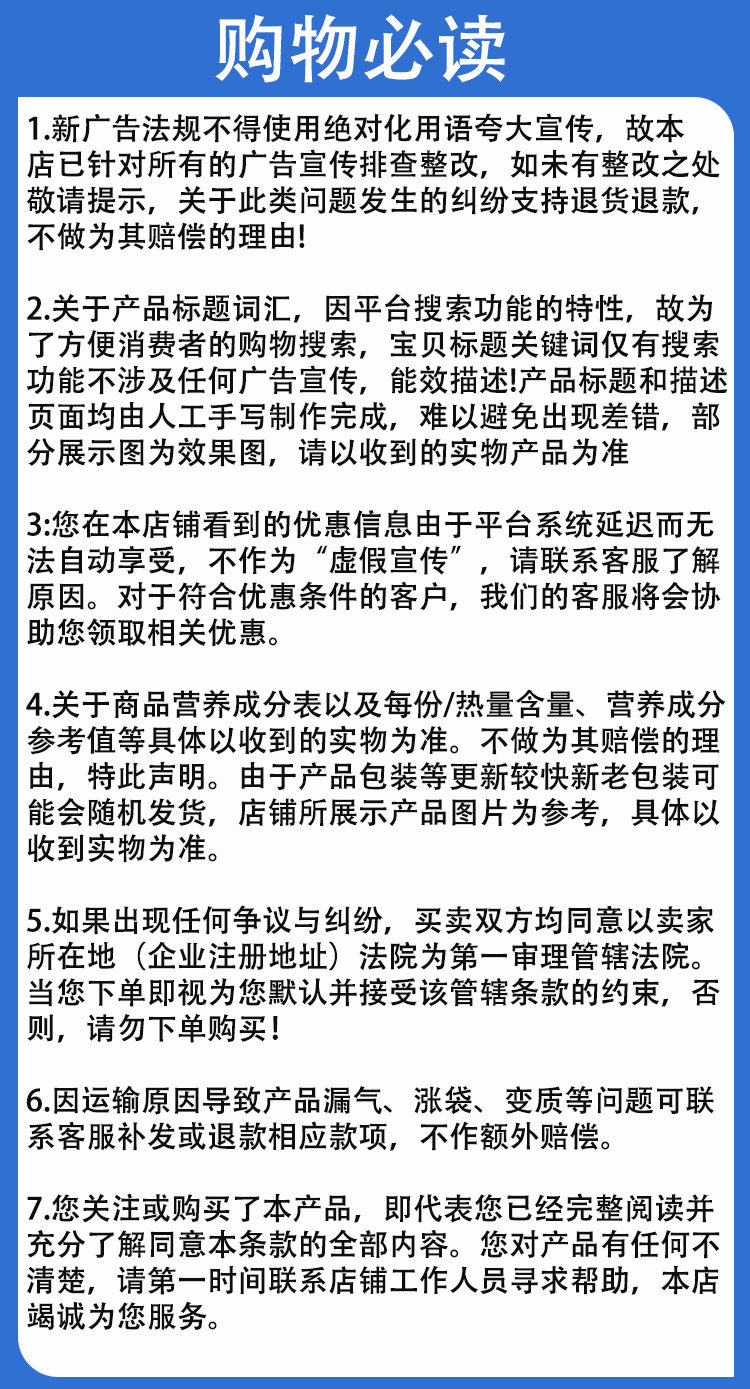 购物必读

1.新广告法规不得使用绝对化用语夸大宣传，故本店已针对所有的广告宣传排查整改，如未有整改之处敬请提示，关于此类问题发生的纠纷支持退货退款，不做为其赔偿的理由!

2.关于产品标题词汇，因平台搜索功能的特性，故为了方便消费者的购物搜索，宝贝标题关键词仅有搜索功能不涉及任何广告宣传，能效描述!产品标题和描述页面均由人工手写制作完成，难以避免出现差错，部分展示图为效果图，请以收到的实物产品为准

3:您在本店铺看到的优惠信息由于平台系统延迟而无法自动享受，不作为“虚假宣传”，请联系客服了解原因。对于符合优惠条件的客户，我们的客服将会协助您领取相关优惠。

4.关于商品营养成分表以及每份/热量含量、营养成分参考值等具体以收到的实物为准。不做为其赔偿的理由，特此声明。由于产品包装等更新较快新老包装可能会随机发货，店铺所展示产品图片为参考，具体以收到实物为准。

5.如果出现任何争议与纠纷，买卖双方均同意以卖家所在地（企业注册地址）法院为第一审理管辖法院。当您下单即视为您默认并接受该管辖条款的约束，否则，请勿下单购买！

6.因运输原因导致产品漏气、涨袋、变质等问题可联系客服补发或退款相应款项，不作额外赔偿。

7.您关注或购买了本产品，即代表您已经完整阅读并充分了解同意本条款的全部内容。您对产品有任何不清楚，请第一时间联系店铺工作人员寻求帮助，本店竭诚为您服务。